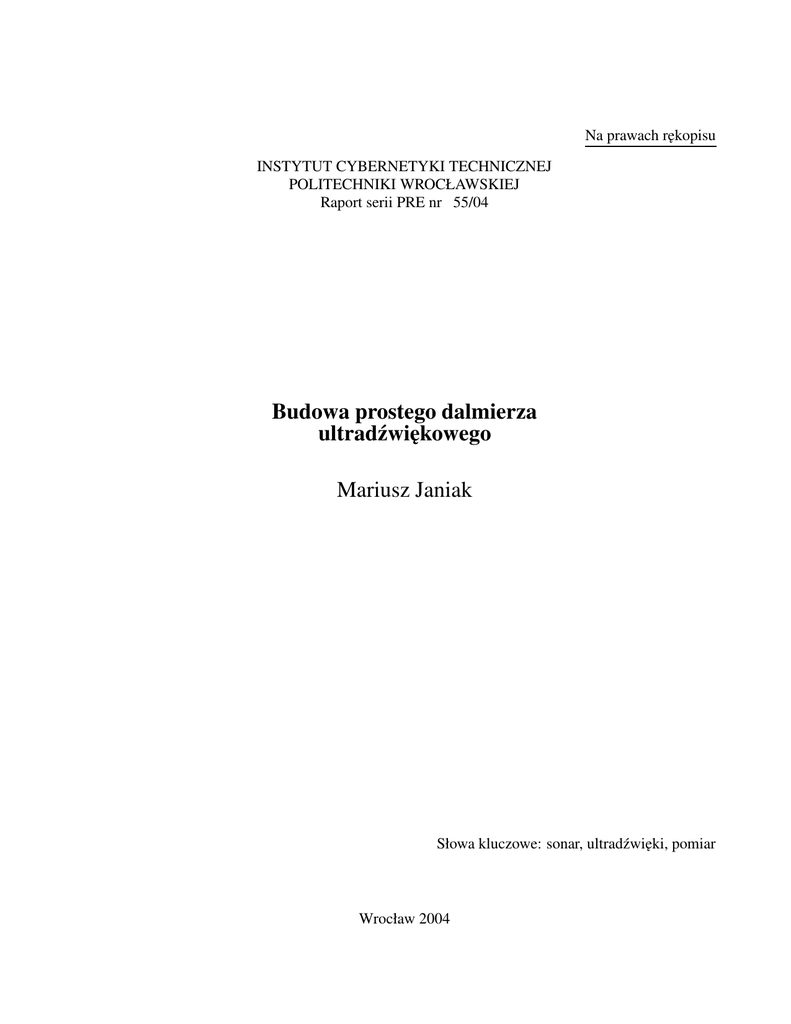 Na prawach rękopisu

INSTYTUT CYBERNETYKI TECHNICZNEJ
POLITECHNIKI WROCŁAWSKIEJ
Raport serii PRE nr 55/04

Budowa prostego dalmierza ultradźwiękowego

Mariusz Janiak

Słowa kluczowe: sonar, ultradźwięki, pomiar

Wrocław 2004